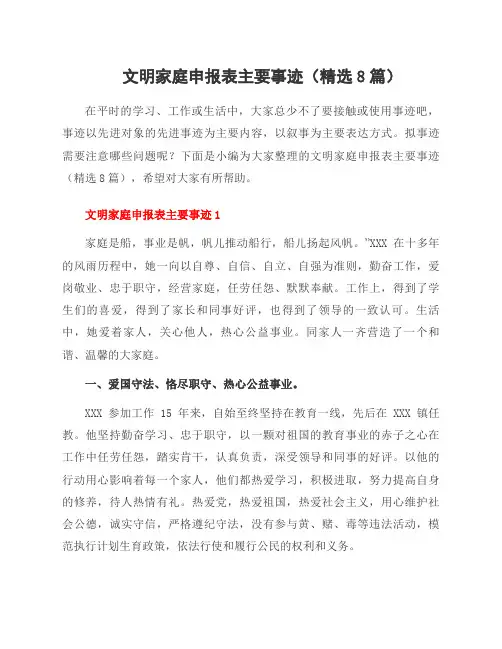 文明家庭申报表主要事迹（精选8篇）

在平时的学习、工作或生活中，大家总少不了要接触或使用事迹吧，事迹以先进对象的先进事迹为主要内容，以叙事为主要表达方式。拟事迹需要注意哪些问题呢？下面是小编为大家整理的文明家庭申报表主要事迹（精选8篇），希望对大家有所帮助。

文明家庭申报表主要事迹1

家庭是船，事业是帆，帆儿推动船行，船儿扬起风帆。"XXX 在十多年的风雨历程中，她一向以自尊、自信、自立、自强为准则，勤奋工作，爱岗敬业、忠于职守，经营家庭，任劳任怨、默默奉献。工作上，得到了学生们的喜爱，得到了家长和同事好评，也得到了领导的一致认可。生活中，她爱着家人，关心他人，热心公益事业。同家人一齐营造了一个和谐、温馨的大家庭。

一、爱国守法、恪尽职守、热心公益事业。

XXX 参加工作 15 年来，自始至终坚持在教育一线，先后在 XXX 镇任教。他坚持勤奋学习、忠于职守，以一颗对祖国的教育事业的赤子之心在工作中任劳任怨，踏实肯干，认真负责，深受领导和同事的好评。以他的行动用心影响着每一个家人，他们都热爱学习，积极进取，努力提高自身的修养，待人热情有礼。热爱党，热爱祖国，热爱社会主义，用心维护社会公德，诚实守信，严格遵纪守法，没有参与黄、赌、毒等违法活动，模范执行计划生育政策，依法行使和履行公民的权利和义务。